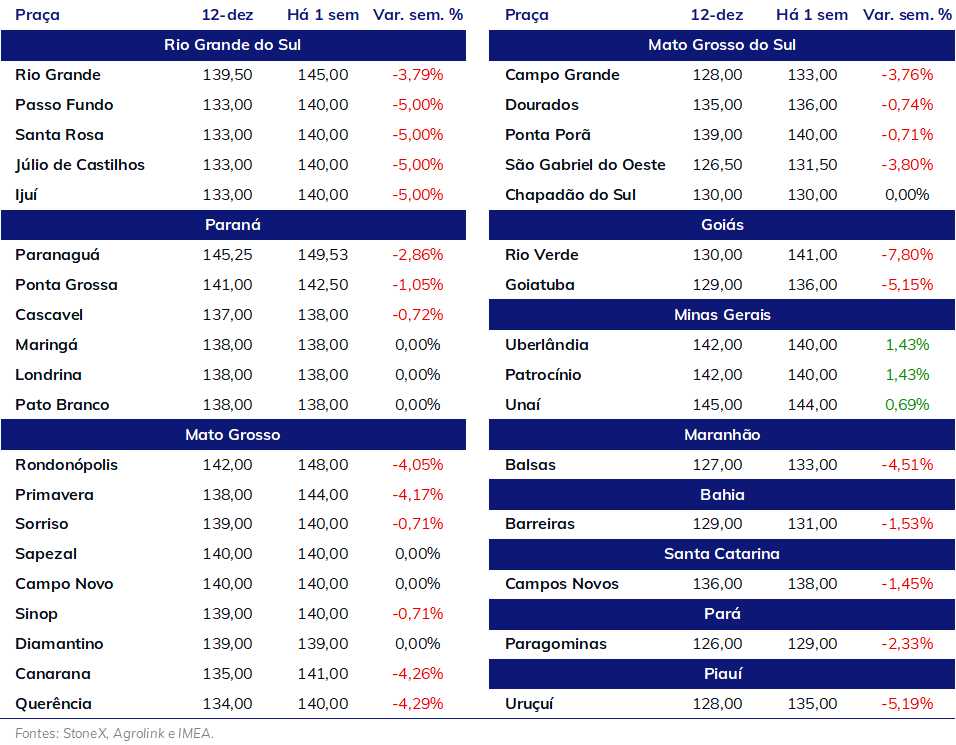 | Praça | 12-dez | Há 1 sem | Var. sem. % |
|---|---|---|---|
| Rio Grande do Sul | | | |
| Rio Grande | 139,50 | 145,00 | -3,79% |
| Passo Fundo | 133,00 | 140,00 | -5,00% |
| Santa Rosa | 133,00 | 140,00 | -5,00% |
| Júlio de Castilhos | 133,00 | 140,00 | -5,00% |
| Ijuí | 133,00 | 140,00 | -5,00% |
| Paraná | | | |
| Paranaguá | 145,25 | 149,53 | -2,86% |
| Ponta Grossa | 141,00 | 142,50 | -1,05% |
| Cascavel | 137,00 | 138,00 | -0,72% |
| Maringá | 138,00 | 138,00 | 0,00% |
| Londrina | 138,00 | 138,00 | 0,00% |
| Pato Branco | 138,00 | 138,00 | 0,00% |
| Mato Grosso | | | |
| Rondonópolis | 142,00 | 148,00 | -4,05% |
| Primavera | 138,00 | 144,00 | -4,17% |
| Sorriso | 139,00 | 140,00 | -0,71% |
| Sapezal | 140,00 | 140,00 | 0,00% |
| Campo Novo | 140,00 | 140,00 | 0,00% |
| Sinop | 139,00 | 140,00 | -0,71% |
| Diamantino | 139,00 | 139,00 | 0,00% |
| Canarana | 135,00 | 141,00 | -4,26% |
| Querência | 134,00 | 140,00 | -4,29% |

| Praça | 12-dez | Há 1 sem | Var. sem. % |
|---|---|---|---|
| Mato Grosso do Sul | | | |
| Campo Grande | 128,00 | 133,00 | -3,76% |
| Dourados | 135,00 | 136,00 | -0,74% |
| Ponta Porã | 139,00 | 140,00 | -0,71% |
| São Gabriel do Oeste | 126,50 | 131,50 | -3,80% |
| Chapadão do Sul | 130,00 | 130,00 | 0,00% |
| Goiás | | | |
| Rio Verde | 130,00 | 141,00 | -7,80% |
| Goiatuba | 129,00 | 136,00 | -5,15% |
| Minas Gerais | | | |
| Uberlândia | 142,00 | 140,00 | 1,43% |
| Patrocínio | 142,00 | 140,00 | 1,43% |
| Unaí | 145,00 | 144,00 | 0,69% |
| Maranhão | | | |
| Balsas | 127,00 | 133,00 | -4,51% |
| Bahia | | | |
| Barreiras | 129,00 | 131,00 | -1,53% |
| Santa Catarina | | | |
| Campos Novos | 136,00 | 138,00 | -1,45% |
| Pará | | | |
| Paragominas | 126,00 | 129,00 | -2,33% |
| Piauí | | | |
| Uruçuí | 128,00 | 135,00 | -5,19% |

Fontes: StoneX, Agrolink e IMEA.